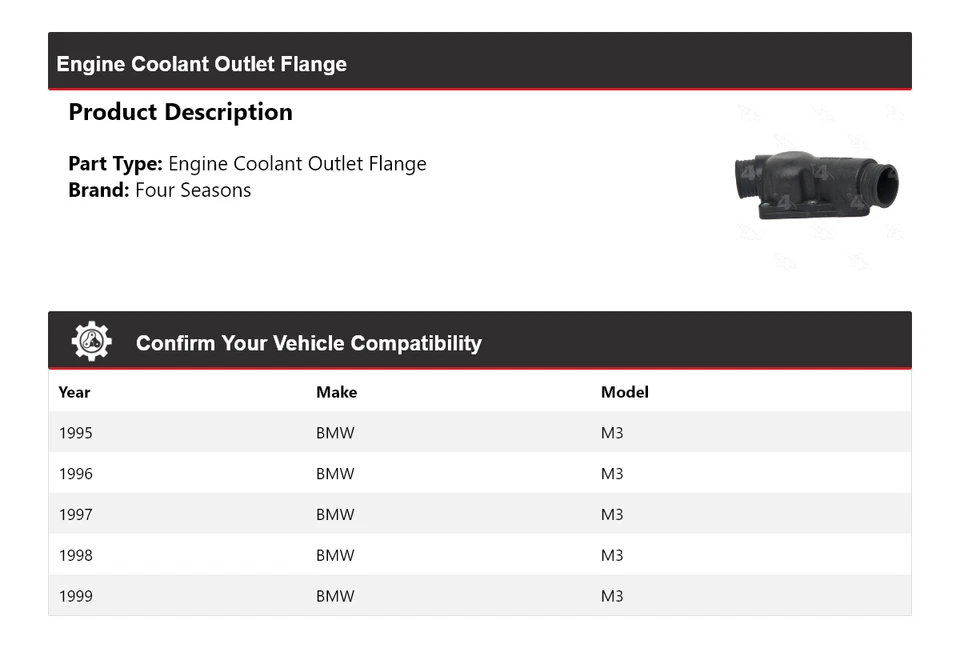 Engine Coolant Outlet Flange

Product Description

Part Type: Engine Coolant Outlet Flange
Brand: Four Seasons

Confirm Your Vehicle Compatibility

| Year | Make | Model |
|---|---|---|
| 1995 | BMW | M3 |
| 1996 | BMW | M3 |
| 1997 | BMW | M3 |
| 1998 | BMW | M3 |
| 1999 | BMW | M3 |